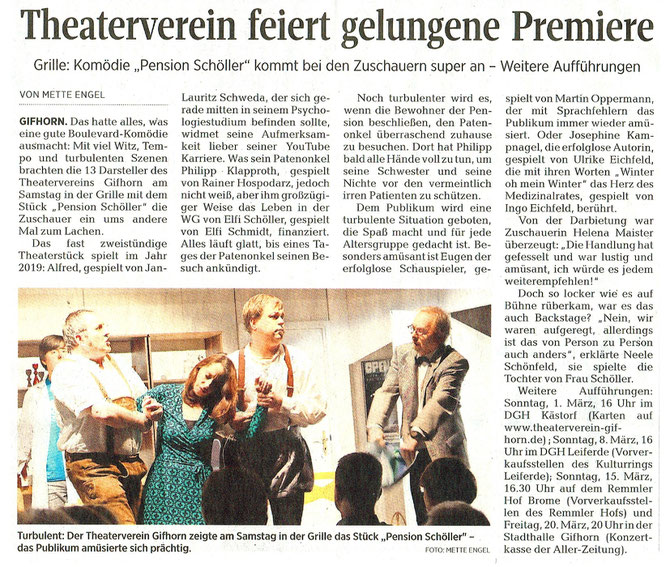 Theaterverein feiert gelungene Premiere

Grille: Komödie „Pension Schöller" kommt bei den Zuschauern super an – Weitere Aufführungen

VON METTE ENGEL

GIFHORN. Das hatte alles, was eine gute Boulevard-Komödie ausmacht: Mit viel Witz, Tempo und turbulenten Szenen brachten die 13 Darsteller des Theatervereins Gifhorn am Samstag in der Grille mit dem Stück „Pension Schöller" die Zuschauer ein ums andere Mal zum Lachen.

Das fast zweistündige Theaterstück spielt im Jahr 2019: Alfred, gespielt von Jan-Lauritz Schweda, der sich gerade mitten in seinem Psychologiestudium befinden sollte, widmet seine Aufmerksamkeit lieber seiner YouTube Karriere. Was sein Patenonkel Philipp Klapproth, gespielt von Rainer Hospodarz, jedoch nicht weiß, aber ihm großzügiger Weise das Leben in der WG von Elfi Schöller, gespielt von Elfi Schmidt, finanziert. Alles läuft glatt, bis eines Tages der Patenonkel seinen Besuch ankündigt.

Noch turbulenter wird es, wenn die Bewohner der Pension beschließen, den Patenonkel überraschend zuhause zu besuchen. Dort hat Philipp bald alle Hände voll zu tun, um seine Schwester und seine Nichte vor den vermeintlich irren Patienten zu schützen.

Dem Publikum wird eine turbulente Situation geboten, die Spaß macht und für jede Altersgruppe gedacht ist. Besonders amüsant ist Eugen der erfolglose Schauspieler, gespielt von Martin Oppermann, der mit Sprachfehlern das Publikum immer wieder amüsiert. Oder Josephine Kampnagel, die erfolglose Autorin, gespielt von Ulrike Eichfeld, die mit ihren Worten „Winter oh mein Winter" das Herz des Medizinalrates, gespielt von Ingo Eichfeld, berührt.

Von der Darbietung war Zuschauerin Helena Maister überzeugt: „Die Handlung hat gefesselt und war lustig und amüsant, ich würde es jedem weiterempfehlen!"

Doch so locker wie es auf Bühne rüberkam, war es das auch Backstage? „Nein, wir waren aufgeregt, allerdings ist das von Person zu Person auch anders", erklärte Neele Schönfeld, sie spielte die Tochter von Frau Schöller.

Weitere Aufführungen: Sonntag, 1. März, 16 Uhr im DGH Kästorf (Karten auf www.theaterverein-gifhorn.de); Sonntag, 8. März, 16 Uhr im DGH Leiferde (Vorverkaufsstellen des Kulturrings Leiferde); Sonntag, 15. März, 16.30 Uhr auf dem Remmler Hof Brome (Vorverkaufsstellen des Remmler Hofs) und Freitag, 20. März, 20 Uhr in der Stadthalle Gifhorn (Konzertkasse der Aller-Zeitung).

Turbulent: Der Theaterverein Gifhorn zeigte am Samstag in der Grille das Stück „Pension Schöller" – das Publikum amüsierte sich prächtig.
FOTO: METTE ENGEL